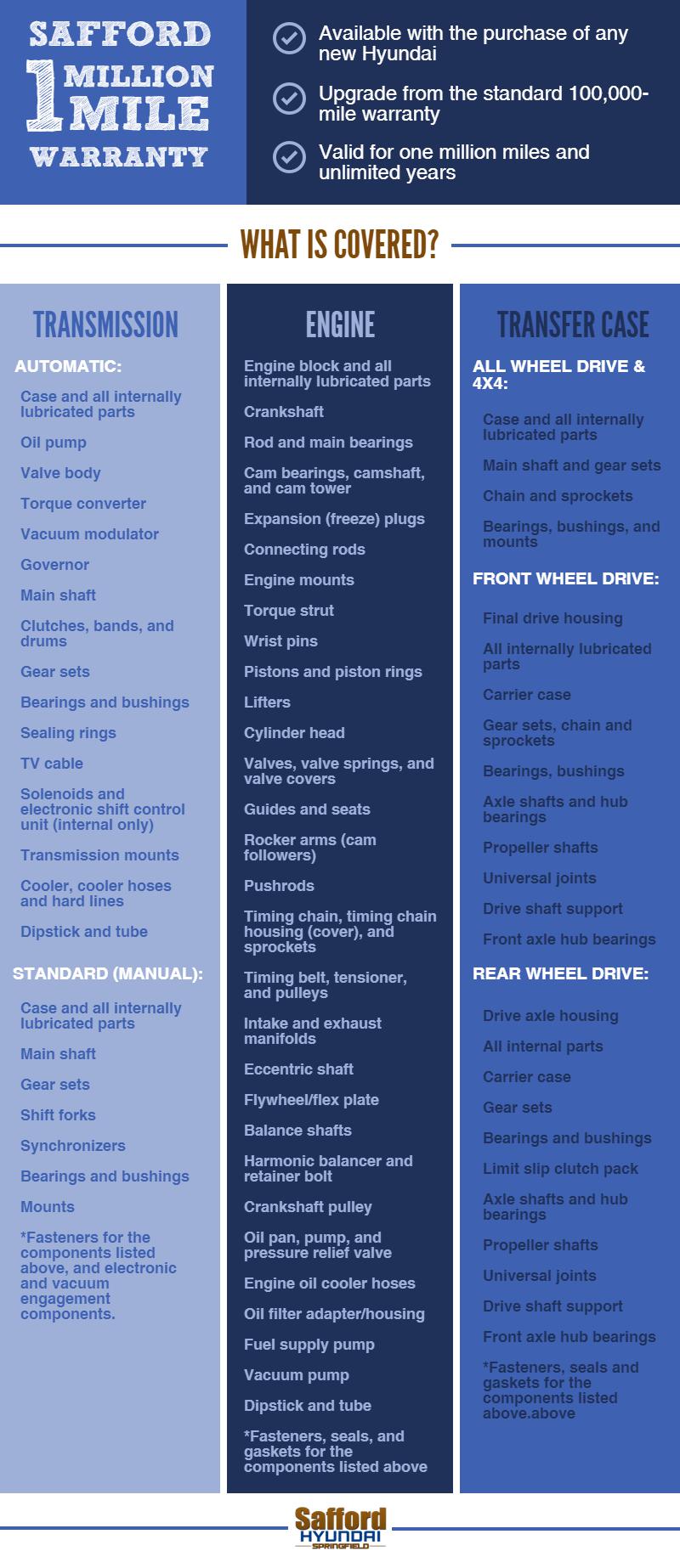 SAFFORD 1 MILLION MILE WARRANTY

Available with the purchase of any new Hyundai

Upgrade from the standard 100,000-mile warranty

Valid for one million miles and unlimited years

WHAT IS COVERED?

TRANSMISSION

AUTOMATIC:

Case and all internally lubricated parts

Oil pump

Valve body

Torque converter

Vacuum modulator

Governor

Main shaft

Clutches, bands, and drums

Gear sets

Bearings and bushings

Sealing rings

TV cable

Solenoids and electronic shift control unit (internal only)

Transmission mounts

Cooler, cooler hoses and hard lines

Dipstick and tube

STANDARD (MANUAL):

Case and all internally lubricated parts

Main shaft

Gear sets

Shift forks

Synchronizers

Bearings and bushings

Mounts

*Fasteners for the components listed above, and electronic and vacuum engagement components.

ENGINE

Engine block and all internally lubricated parts

Crankshaft

Rod and main bearings

Cam bearings, camshaft, and cam tower

Expansion (freeze) plugs

Connecting rods

Engine mounts

Torque strut

Wrist pins

Pistons and piston rings

Lifters

Cylinder head

Valves, valve springs, and valve covers

Guides and seats

Rocker arms (cam followers)

Pushrods

Timing chain, timing chain housing (cover), and sprockets

Timing belt, tensioner, and pulleys

Intake and exhaust manifolds

Eccentric shaft

Flywheel/flex plate

Balance shafts

Harmonic balancer and retainer bolt

Crankshaft pulley

Oil pan, pump, and pressure relief valve

Engine oil cooler hoses

Oil filter adapter/housing

Fuel supply pump

Vacuum pump

Dipstick and tube

*Fasteners, seals, and gaskets for the components listed above

TRANSFER CASE

ALL WHEEL DRIVE & 4X4:

Case and all internally lubricated parts

Main shaft and gear sets

Chain and sprockets

Bearings, bushings, and mounts

FRONT WHEEL DRIVE:

Final drive housing

All internally lubricated parts

Carrier case

Gear sets, chain and sprockets

Bearings, bushings

Axle shafts and hub bearings

Propeller shafts

Universal joints

Drive shaft support

Front axle hub bearings

REAR WHEEL DRIVE:

Drive axle housing

All internal parts

Carrier case

Gear sets

Bearings and bushings

Limit slip clutch pack

Axle shafts and hub bearings

Propeller shafts

Universal joints

Drive shaft support

Front axle hub bearings

*Fasteners, seals and gaskets for the components listed above.above

Safford HYUNDAI SPRINGFIELD